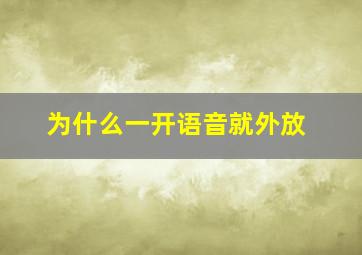 为什么一开语音就外放